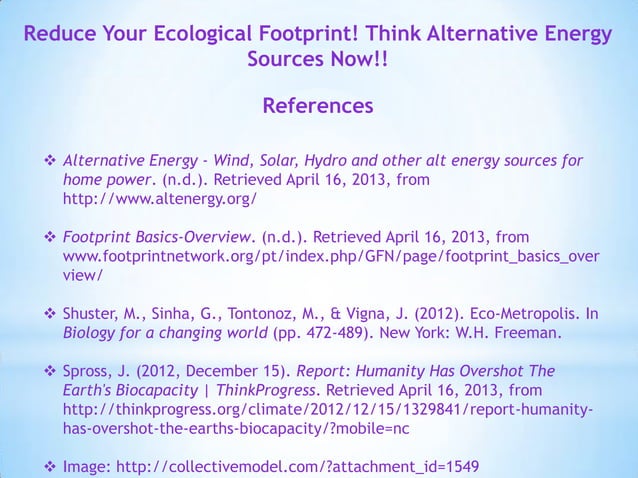 Reduce Your Ecological Footprint! Think Alternative Energy Sources Now!!

References

❖ Alternative Energy - Wind, Solar, Hydro and other alt energy sources for home power. (n.d.). Retrieved April 16, 2013, from http://www.altenergy.org/

❖ Footprint Basics-Overview. (n.d.). Retrieved April 16, 2013, from www.footprintnetwork.org/pt/index.php/GFN/page/footprint_basics_overview/

❖ Shuster, M., Sinha, G., Tontonoz, M., & Vigna, J. (2012). Eco-Metropolis. In Biology for a changing world (pp. 472-489). New York: W.H. Freeman.

❖ Spross, J. (2012, December 15). Report: Humanity Has Overshot The Earth's Biocapacity | ThinkProgress. Retrieved April 16, 2013, from http://thinkprogress.org/climate/2012/12/15/1329841/report-humanity-has-overshot-the-earths-biocapacity/?mobile=nc

❖ Image: http://collectivemodel.com/?attachment_id=1549